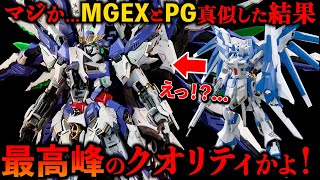 マジか…MGEXとPG真似した結果

えっ!?…

最高峰のクオリティかよ!